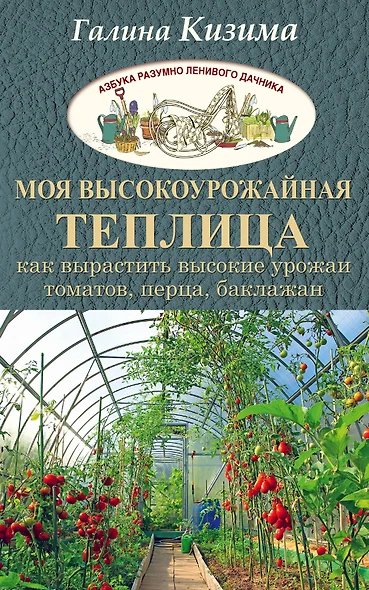 Галина Кизима

АЗБУКА РАЗУМНО ЛЕНИВОГО ДАЧНИКА

МОЯ ВЫСОКОУРОЖАЙНАЯ ТЕПЛИЦА

как вырастить высокие урожаи томатов, перца, баклажан